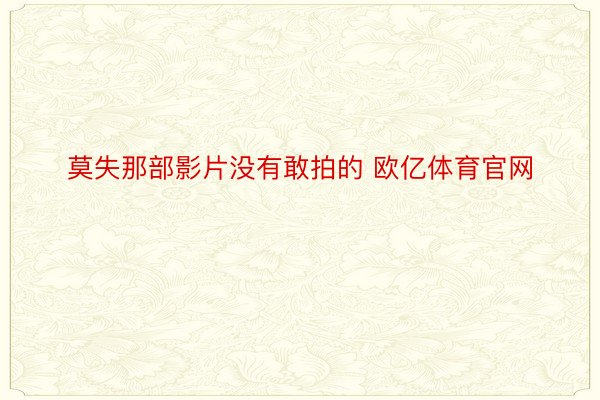 莫失那部影片没有敢拍的 欧亿体育官网